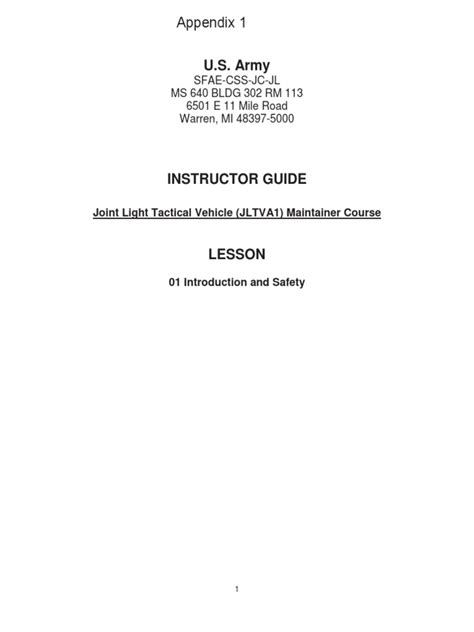 Appendix 1

U.S. Army
SFAE-CSS-JC-JL
MS 640 BLDG 302 RM 113
6501 E 11 Mile Road
Warren, MI 48397-5000

INSTRUCTOR GUIDE

Joint Light Tactical Vehicle (JLTVA1) Maintainer Course

LESSON

01 Introduction and Safety

1